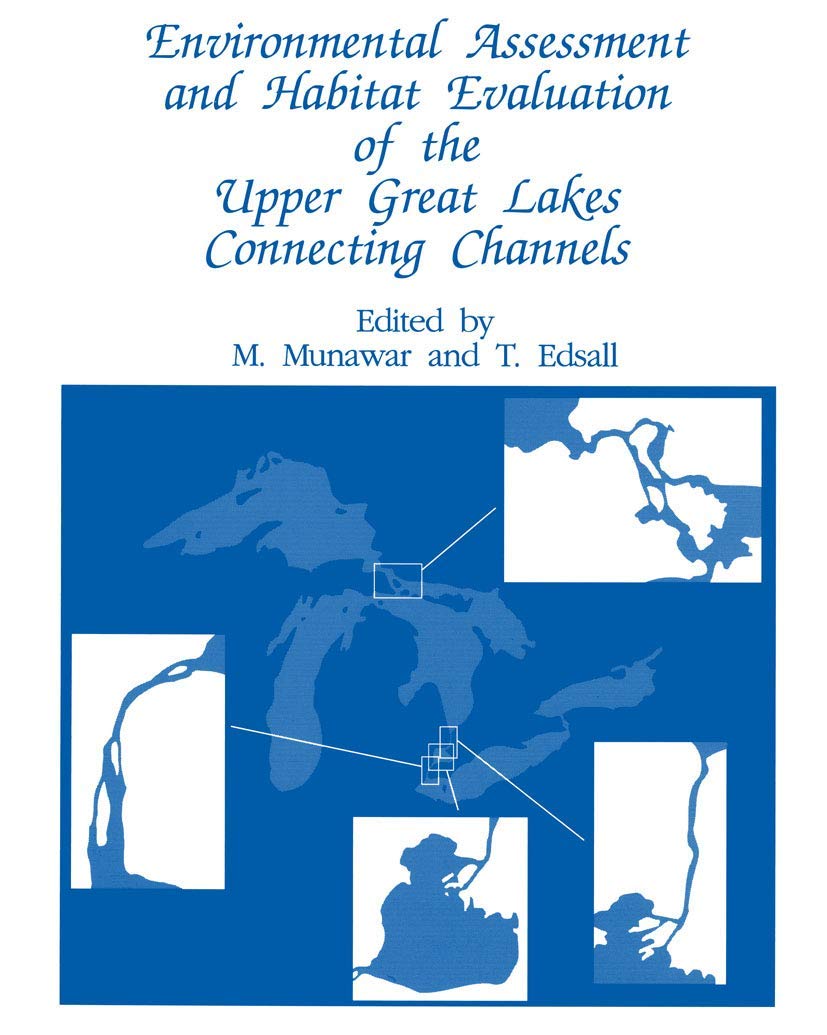 Environmental Assessment and Habitat Evaluation of the Upper Great Lakes Connecting Channels

Edited by
M. Munawar and T. Edsall